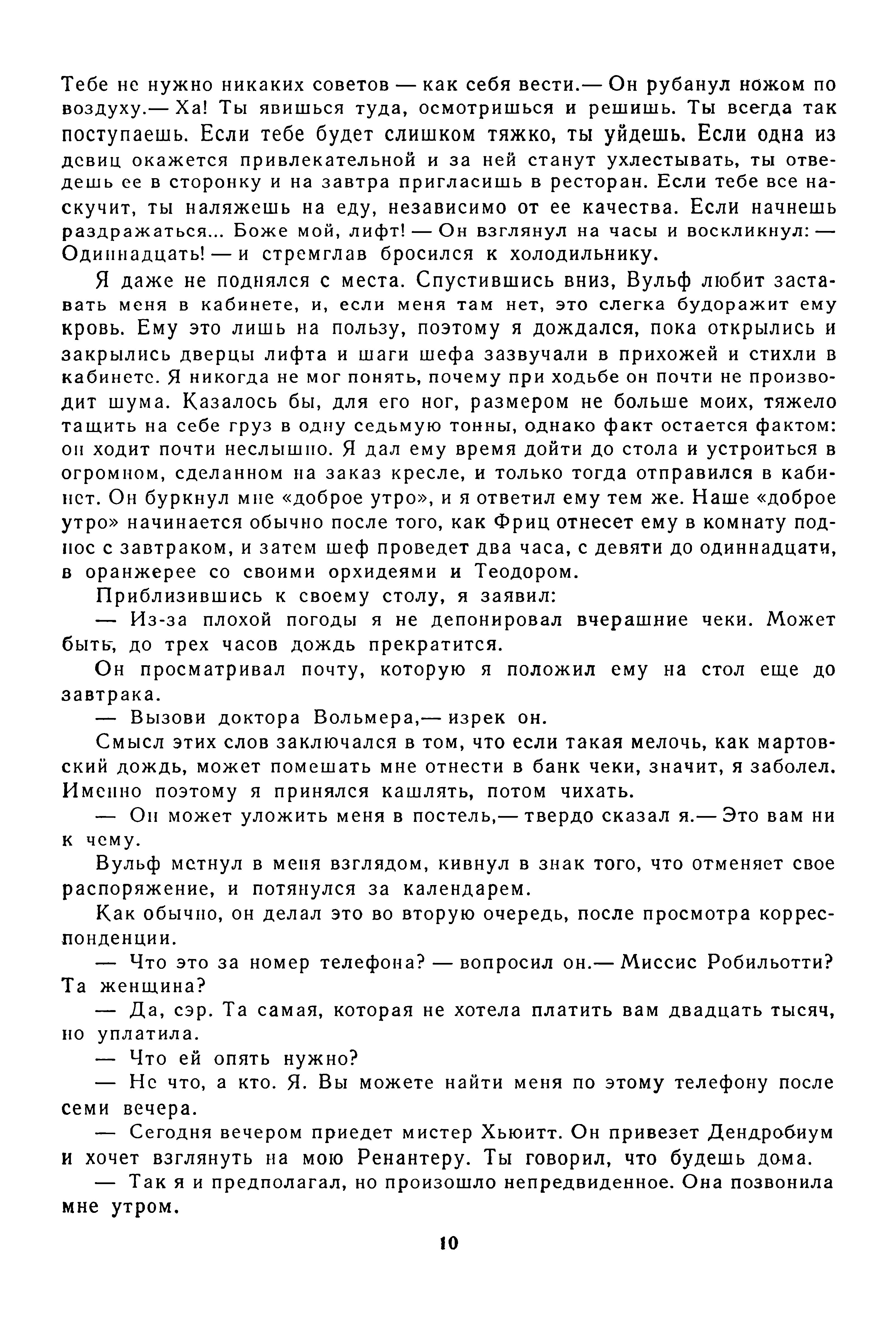 Тебе не нужно никаких советов — как себя вести.— Он рубанул ножом по воздуху.— Ха! Ты явишься туда, осмотришься и решишь. Ты всегда так поступаешь. Если тебе будет слишком тяжко, ты уйдешь. Если одна из девиц окажется привлекательной и за ней станут ухлестывать, ты отведешь ее в сторонку и на завтра пригласишь в ресторан. Если тебе все наскучит, ты наляжешь на еду, независимо от ее качества. Если начнешь раздражаться... Боже мой, лифт! — Он взглянул на часы и воскликнул: — Одиннадцать! — и стремглав бросился к холодильнику.

Я даже не поднялся с места. Спустившись вниз, Вульф любит заставать меня в кабинете, и, если меня там нет, это слегка будоражит ему кровь. Ему это лишь на пользу, поэтому я дождался, пока открылись и закрылись дверцы лифта и шаги шефа зазвучали в прихожей и стихли в кабинете. Я никогда не мог понять, почему при ходьбе он почти не производит шума. Казалось бы, для его ног, размером не больше моих, тяжело тащить на себе груз в одну седьмую тонны, однако факт остается фактом: он ходит почти неслышно. Я дал ему время дойти до стола и устроиться в огромном, сделанном на заказ кресле, и только тогда отправился в кабинет. Он буркнул мне «доброе утро», и я ответил ему тем же. Наше «доброе утро» начинается обычно после того, как Фриц отнесет ему в комнату поднос с завтраком, и затем шеф проведет два часа, с девяти до одиннадцати, в оранжерее со своими орхидеями и Теодором.

Приблизившись к своему столу, я заявил:

— Из-за плохой погоды я не депонировал вчерашние чеки. Может быть, до трех часов дождь прекратится.

Он просматривал почту, которую я положил ему на стол еще до завтрака.

— Вызови доктора Вольмера,— изрек он.

Смысл этих слов заключался в том, что если такая мелочь, как мартовский дождь, может помешать мне отнести в банк чеки, значит, я заболел. Именно поэтому я принялся кашлять, потом чихать.

— Он может уложить меня в постель,— твердо сказал я.— Это вам ни к чему.

Вульф метнул в меня взглядом, кивнул в знак того, что отменяет свое распоряжение, и потянулся за календарем.

Как обычно, он делал это во вторую очередь, после просмотра корреспонденции.

— Что это за номер телефона? — вопросил он.— Миссис Робильотти? Та женщина?

— Да, сэр. Та самая, которая не хотела платить вам двадцать тысяч, но уплатила.

— Что ей опять нужно?

— Не что, а кто. Я. Вы можете найти меня по этому телефону после семи вечера.

— Сегодня вечером приедет мистер Хьюитт. Он привезет Дендробиум и хочет взглянуть на мою Ренантеру. Ты говорил, что будешь дома.

— Так я и предполагал, но произошло непредвиденное. Она позвонила мне утром.

10